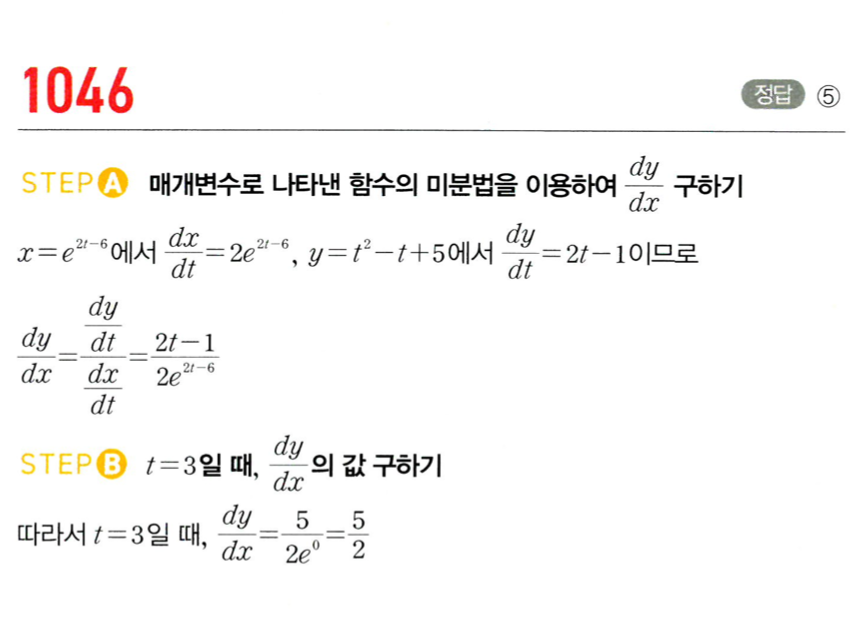 1046

정답 ⑤

STEP A 매개변수로 나타낸 함수의 미분법을 이용하여 $\frac{dy}{dx}$ 구하기

$x=e^{2t-6}$에서 $\frac{dx}{dt}=2e^{2t-6}$, $y=t^2-t+5$에서 $\frac{dy}{dt}=2t-1$이므로

$\frac{dy}{dx}=\frac{\frac{dy}{dt}}{\frac{dx}{dt}}=\frac{2t-1}{2e^{2t-6}}$

STEP B $t=3$일 때, $\frac{dy}{dx}$의 값 구하기

따라서 $t=3$일 때, $\frac{dy}{dx}=\frac{5}{2e^0}=\frac{5}{2}$